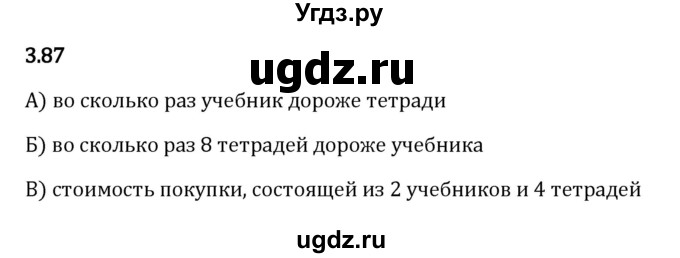 Угдз.ру

3.87

ugdz.ru

А) во сколько раз учебник дороже тетради

Б) во сколько раз 8 тетрадей дороже учебника

В) стоимость покупки, состоящей из 2 учебников и 4 тетрадей

ugdz.ru